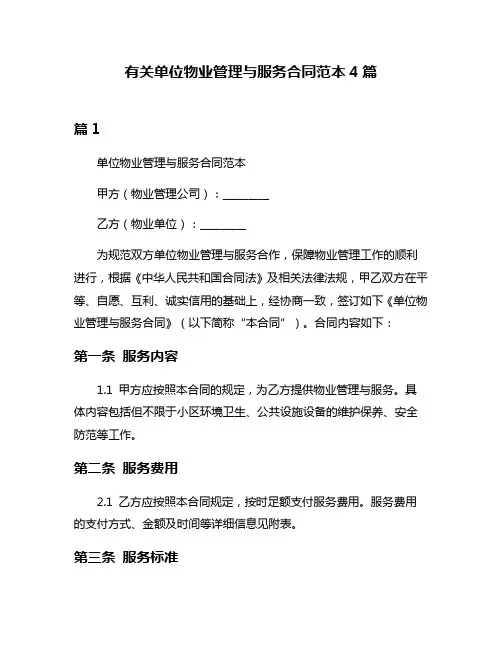 有关单位物业管理与服务合同范本 4 篇

篇 1

单位物业管理与服务合同范本

甲方（物业管理公司）：________

乙方（物业单位）：________

为规范双方单位物业管理与服务合作，保障物业管理工作的顺利进行，根据《中华人民共和国合同法》及相关法律法规，甲乙双方在平等、自愿、互利、诚实信用的基础上，经协商一致，签订如下《单位物业管理与服务合同》（以下简称“本合同”）。合同内容如下：

第一条 服务内容

1.1 甲方应按照本合同的规定，为乙方提供物业管理与服务。具体内容包括但不限于小区环境卫生、公共设施设备的维护保养、安全防范等工作。

第二条 服务费用

2.1 乙方应按照本合同规定，按时足额支付服务费用。服务费用的支付方式、金额及时间等详细信息见附表。

第三条 服务标准